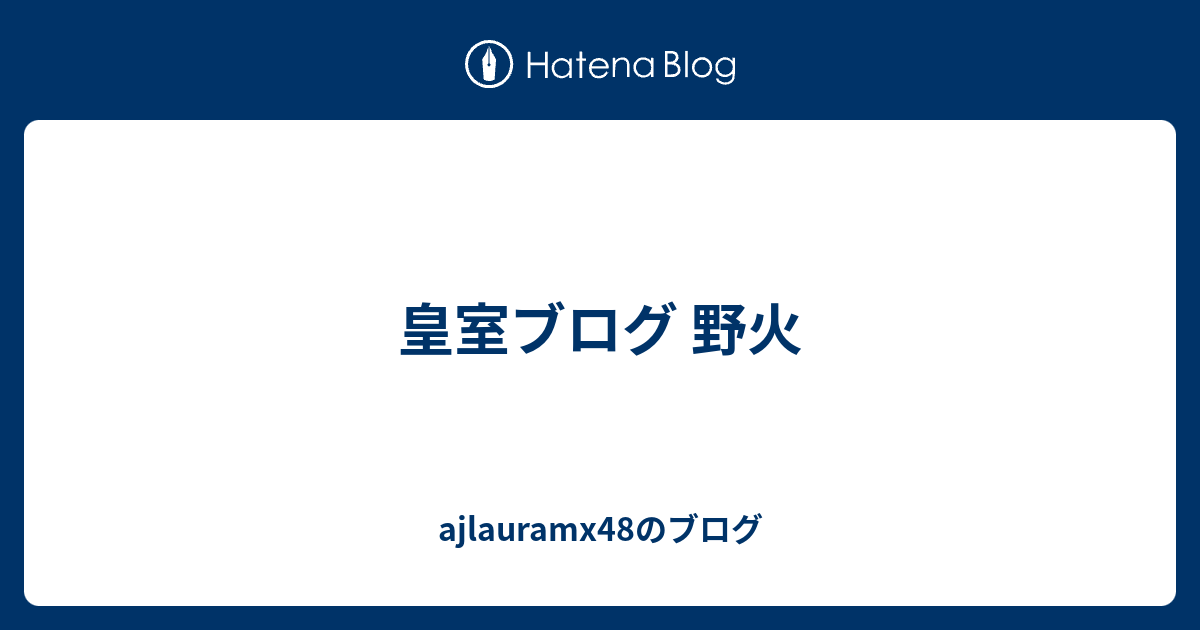 Hatena Blog

皇室ブログ 野火

ajlauramx48のブログ